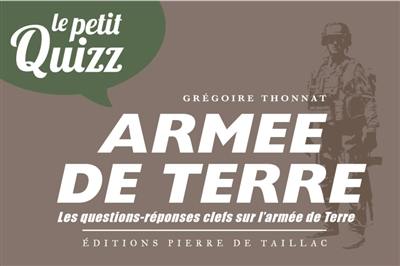 le petit Quizz

GRÉGOIRE THONNAT

ARMEE DE TERRE

Les questions-réponses clefs sur l'armée de Terre

ÉDITIONS PIERRE DE TAILLAC